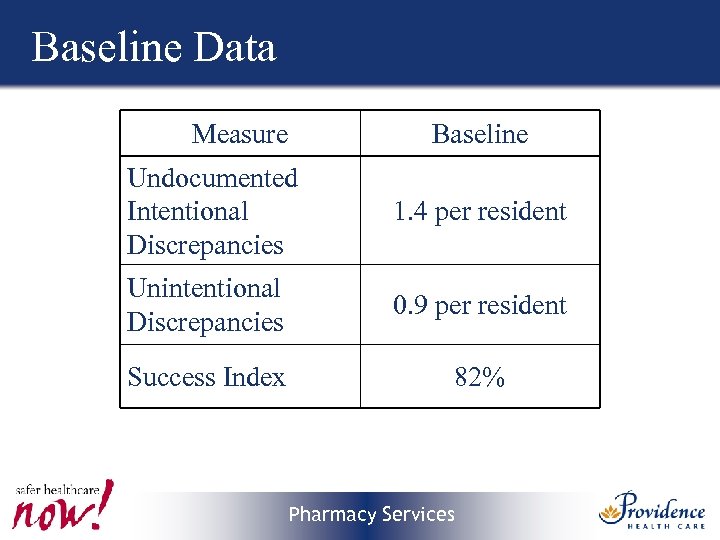 Baseline Data

| Measure | Baseline |
|---|---|
| Undocumented Intentional Discrepancies | 1.4 per resident |
| Unintentional Discrepancies | 0.9 per resident |
| Success Index | 82% |

safer healthcare now!

Pharmacy Services

Providence HEALTH CARE